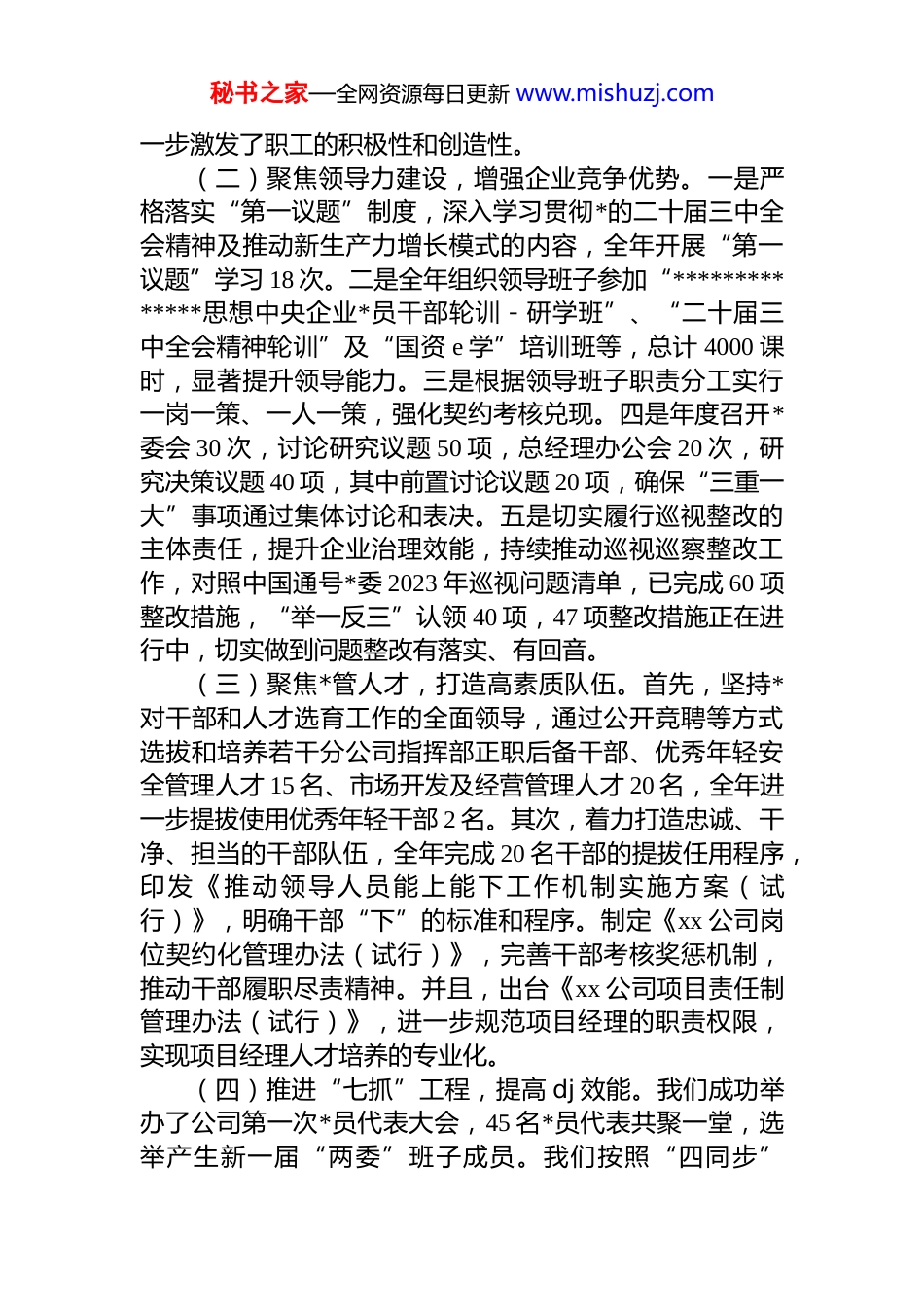 秘书之家—全网资源每日更新 www.mishuzj.com

一步激发了职工的积极性和创造性。

（二）聚焦领导力建设，增强企业竞争优势。一是严格落实“第一议题”制度，深入学习贯彻*的二十届三中全会精神及推动新生产力增长模式的内容，全年开展“第一议题”学习18次。二是全年组织领导班子参加“**************思想中央企业*员干部轮训－研学班”、“二十届三中全会精神轮训”及“国资e学”培训班等，总计4000课时，显著提升领导能力。三是根据领导班子职责分工实行一岗一策、一人一策，强化契约考核兑现。四是年度召开*委会30次，讨论研究议题50项，总经理办公会20次，研究决策议题40项，其中前置讨论议题20项，确保“三重一大”事项通过集体讨论和表决。五是切实履行巡视整改的主体责任，提升企业治理效能，持续推动巡视巡察整改工作，对照中国通号*委2023年巡视问题清单，已完成60项整改措施，“举一反三”认领40项，47项整改措施正在进行中，切实做到问题整改有落实、有回音。

（三）聚焦*管人才，打造高素质队伍。首先，坚持*对干部和人才选育工作的全面领导，通过公开竞聘等方式选拔和培养若干分公司指挥部正职后备干部、优秀年轻安全管理人才15名、市场开发及经营管理人才20名，全年进一步提拔使用优秀年轻干部2名。其次，着力打造忠诚、干净、担当的干部队伍，全年完成20名干部的提拔任用程序，印发《推动领导人员能上能下工作机制实施方案（试行）》，明确干部“下”的标准和程序。制定《xx公司岗位契约化管理办法（试行）》，完善干部考核奖惩机制，推动干部履职尽责精神。并且，出台《xx公司项目责任制管理办法（试行）》，进一步规范项目经理的职责权限，实现项目经理人才培养的专业化。

（四）推进“七抓”工程，提高dj效能。我们成功举办了公司第一次*员代表大会，45名*员代表共聚一堂，选举产生新一届“两委”班子成员。我们按照“四同步”